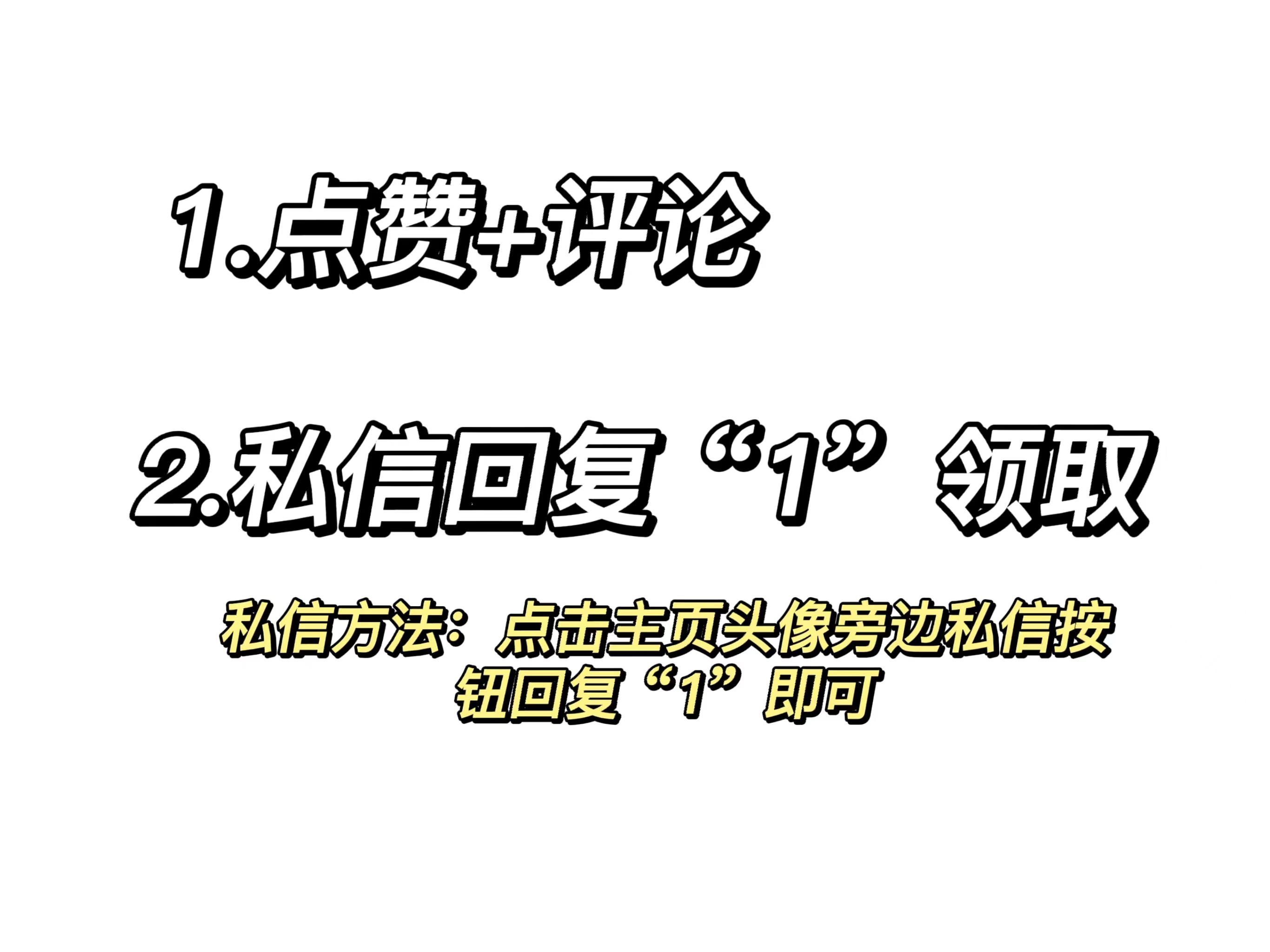 1.点赞+评论

2.私信回复“1”领取

私信方法：点击主页头像旁边私信按钮回复“1”即可